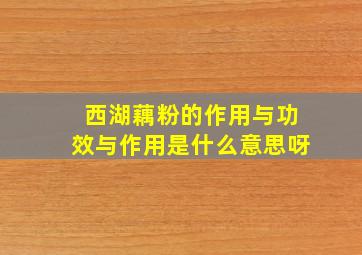 西湖藕粉的作用与功效与作用是什么意思呀